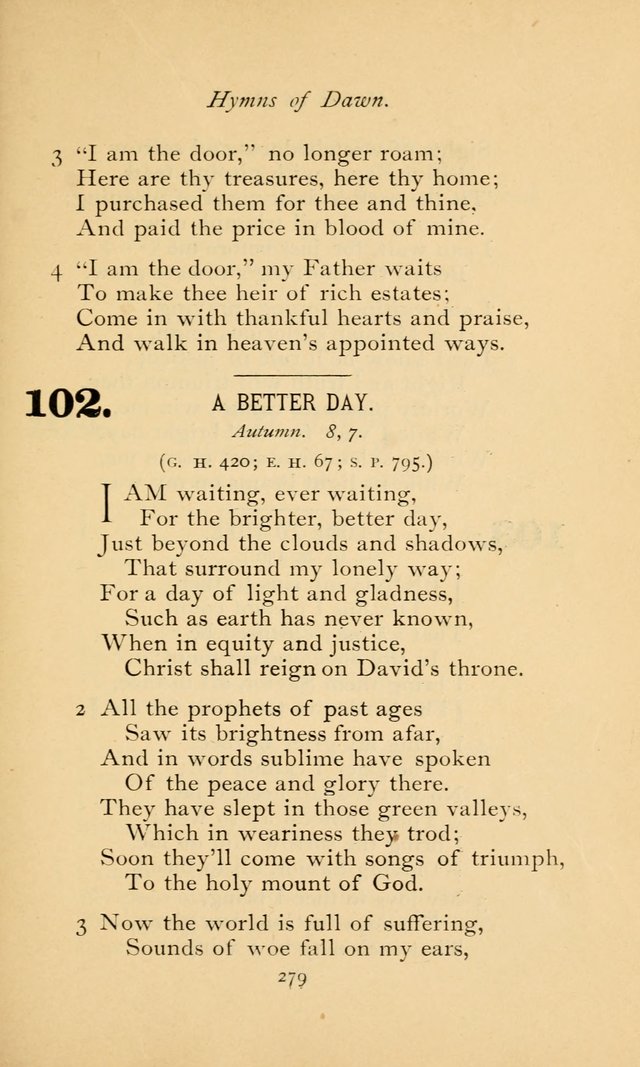 Hymns of Dawn.

3 "I am the door," no longer roam;
Here are thy treasures, here thy home;
I purchased them for thee and thine,
And paid the price in blood of mine.

4 "I am the door," my Father waits
To make thee heir of rich estates;
Come in with thankful hearts and praise,
And walk in heaven's appointed ways.

102. A BETTER DAY.

Autumn. 8, 7.

(G. H. 420; E. H. 67; S. P. 795.)

I AM waiting, ever waiting,
For the brighter, better day,
Just beyond the clouds and shadows,
That surround my lonely way;
For a day of light and gladness,
Such as earth has never known,
When in equity and justice,
Christ shall reign on David's throne.

2 All the prophets of past ages
Saw its brightness from afar,
And in words sublime have spoken
Of the peace and glory there.
They have slept in those green valleys,
Which in weariness they trod;
Soon they'll come with songs of triumph,
To the holy mount of God.

3 Now the world is full of suffering,
Sounds of woe fall on my ears,

279